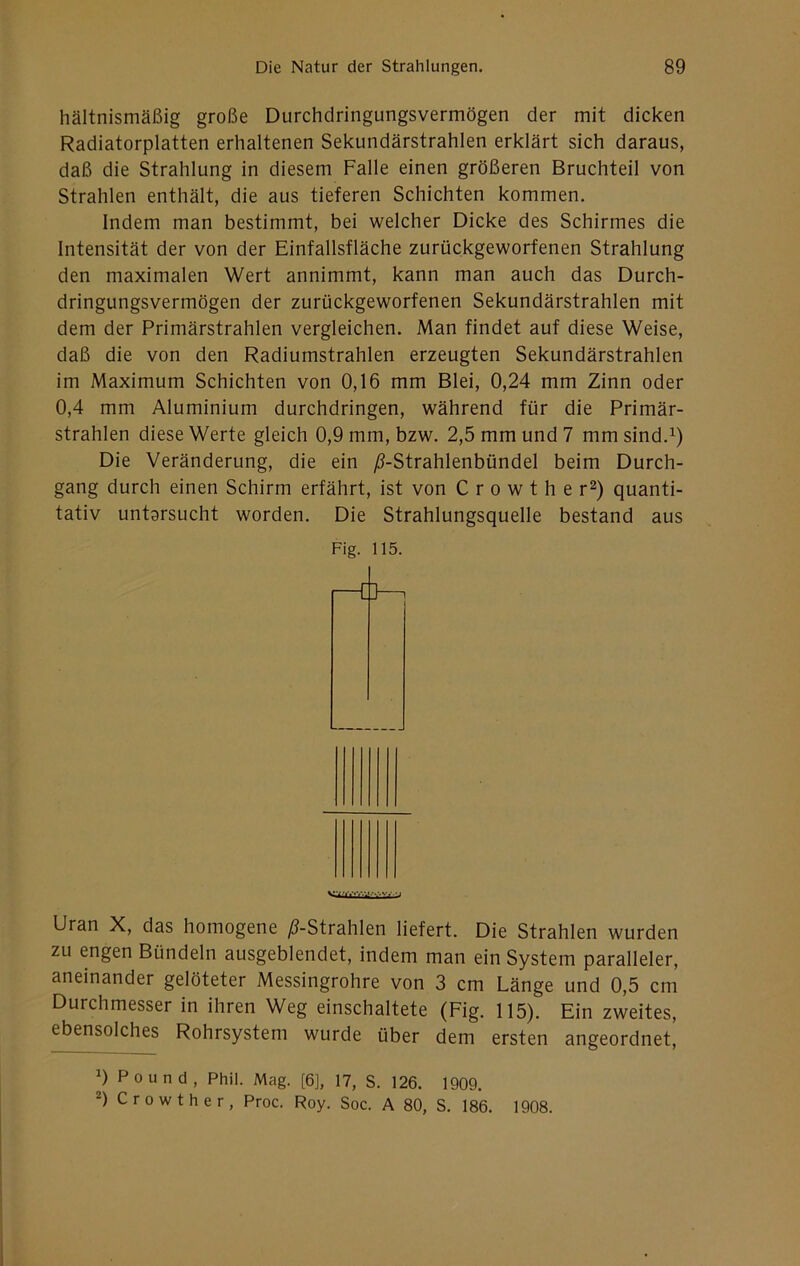 Die Natur der Strahlungen. 89

hältnismäßig große Durchdringungsvermögen der mit dicken Radiatorplatten erhaltenen Sekundärstrahlen erklärt sich daraus, daß die Strahlung in diesem Falle einen größeren Bruchteil von Strahlen enthält, die aus tieferen Schichten kommen.

Indem man bestimmt, bei welcher Dicke des Schirmes die Intensität der von der Einfallsfläche zurückgeworfenen Strahlung den maximalen Wert annimmt, kann man auch das Durchdringungsvermögen der zurückgeworfenen Sekundärstrahlen mit dem der Primärstrahlen vergleichen. Man findet auf diese Weise, daß die von den Radiumstrahlen erzeugten Sekundärstrahlen im Maximum Schichten von 0,16 mm Blei, 0,24 mm Zinn oder 0,4 mm Aluminium durchdringen, während für die Primärstrahlen diese Werte gleich 0,9 mm, bzw. 2,5 mm und 7 mm sind.$^1$)

Die Veränderung, die ein $\beta$-Strahlenbündel beim Durchgang durch einen Schirm erfährt, ist von Crowther$^2$) quantitativ untersucht worden. Die Strahlungsquelle bestand aus

Fig. 115.

Uran X, das homogene $\beta$-Strahlen liefert. Die Strahlen wurden zu engen Bündeln ausgeblendet, indem man ein System paralleler, aneinander gelöteter Messingrohre von 3 cm Länge und 0,5 cm Durchmesser in ihren Weg einschaltete (Fig. 115). Ein zweites, ebensolches Rohrsystem wurde über dem ersten angeordnet,

$^1$) Pound, Phil. Mag. [6], 17, S. 126. 1909.
$^2$) Crowther, Proc. Roy. Soc. A 80, S. 186. 1908.